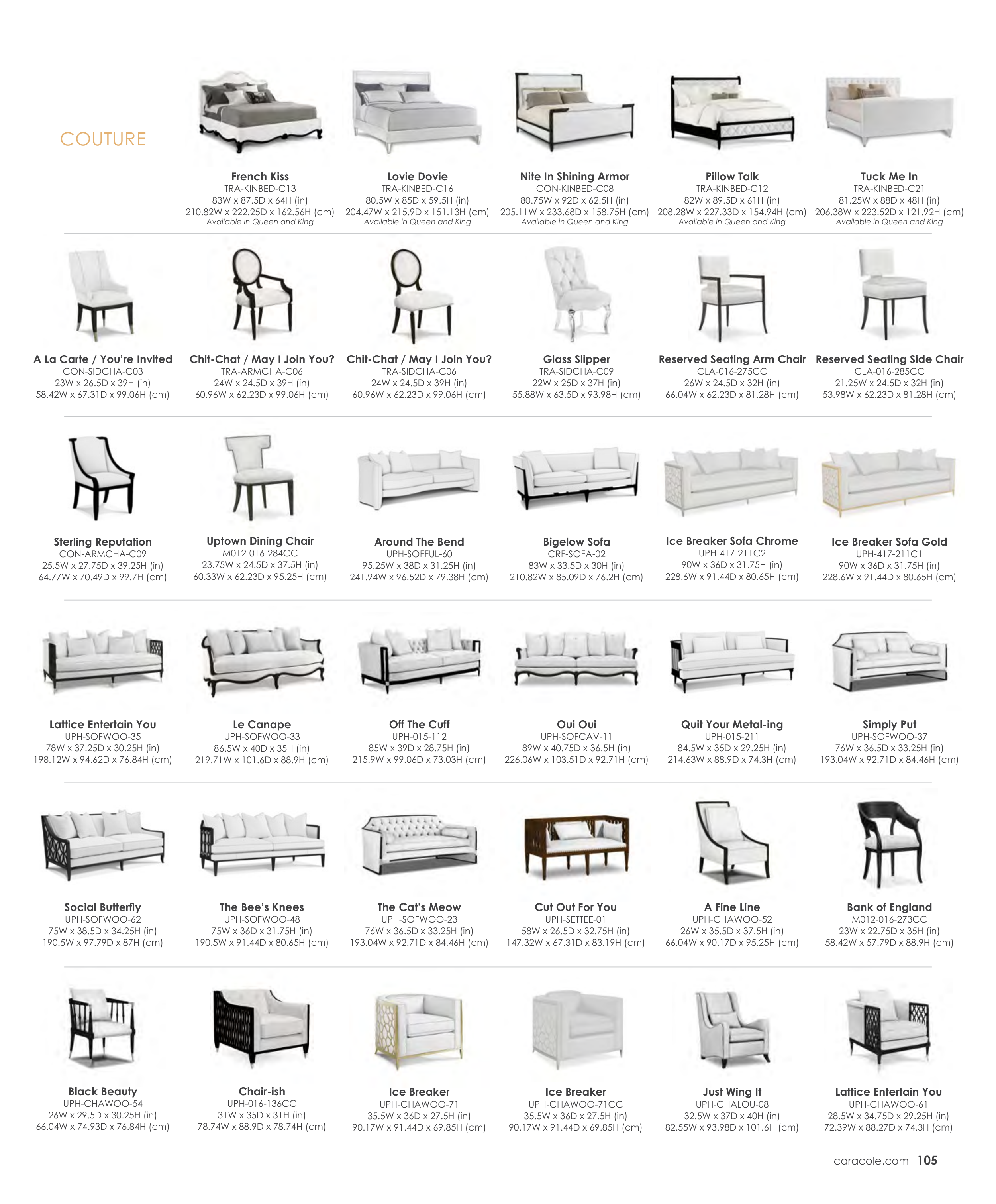 COUTURE

French Kiss
TRA-KINBED-C13
83W x 87.5D x 64H (in)
210.82W x 222.25D x 162.56H (cm)
Available in Queen and King

Lovie Dovie
TRA-KINBED-C16
80.5W x 85D x 59.5H (in)
204.47W x 215.9D x 151.13H (cm)
Available in Queen and King

Nite In Shining Armor
CON-KINBED-C08
80.75W x 92D x 62.5H (in)
205.11W x 233.68D x 158.75H (cm)
Available in Queen and King

Pillow Talk
TRA-KINBED-C12
82W x 89.5D x 61H (in)
208.28W x 227.33D x 154.94H (cm)
Available in Queen and King

Tuck Me In
TRA-KINBED-C21
81.25W x 88D x 48H (in)
206.38W x 223.52D x 121.92H (cm)
Available in Queen and King

A La Carte / You're Invited
CON-SIDCHA-C03
23W x 26.5D x 39H (in)
58.42W x 67.31D x 99.06H (cm)

Chit-Chat / May I Join You?
TRA-ARMCHA-C06
24W x 24.5D x 39H (in)
60.96W x 62.23D x 99.06H (cm)

Chit-Chat / May I Join You?
TRA-SIDCHA-C06
24W x 24.5D x 39H (in)
60.96W x 62.23D x 99.06H (cm)

Glass Slipper
TRA-SIDCHA-C09
22W x 25D x 37H (in)
55.88W x 63.5D x 93.98H (cm)

Reserved Seating Arm Chair
CLA-016-275CC
26W x 24.5D x 32H (in)
66.04W x 62.23D x 81.28H (cm)

Reserved Seating Side Chair
CLA-016-285CC
21.25W x 24.5D x 32H (in)
53.98W x 62.23D x 81.28H (cm)

Sterling Reputation
CON-ARMCHA-C09
25.5W x 27.75D x 39.25H (in)
64.77W x 70.49D x 99.7H (cm)

Uptown Dining Chair
M012-016-284CC
23.75W x 24.5D x 37.5H (in)
60.33W x 62.23D x 95.25H (cm)

Around The Bend
UPH-SOFFUL-60
95.25W x 38D x 31.25H (in)
241.94W x 96.52D x 79.38H (cm)

Bigelow Sofa
CRF-SOFA-02
83W x 33.5D x 30H (in)
210.82W x 85.09D x 76.2H (cm)

Ice Breaker Sofa Chrome
UPH-417-211C2
90W x 36D x 31.75H (in)
228.6W x 91.44D x 80.65H (cm)

Ice Breaker Sofa Gold
UPH-417-211C1
90W x 36D x 31.75H (in)
228.6W x 91.44D x 80.65H (cm)

Lattice Entertain You
UPH-SOFWOO-35
78W x 37.25D x 30.25H (in)
198.12W x 94.62D x 76.84H (cm)

Le Canape
UPH-SOFWOO-33
86.5W x 40D x 35H (in)
219.71W x 101.6D x 88.9H (cm)

Off The Cuff
UPH-015-112
85W x 39D x 28.75H (in)
215.9W x 99.06D x 73.03H (cm)

Oui Oui
UPH-SOFCAV-11
89W x 40.75D x 36.5H (in)
226.06W x 103.51D x 92.71H (cm)

Quit Your Metal-ing
UPH-015-211
84.5W x 35D x 29.25H (in)
214.63W x 88.9D x 74.3H (cm)

Simply Put
UPH-SOFWOO-37
76W x 36.5D x 33.25H (in)
193.04W x 92.71D x 84.46H (cm)

Social Butterfly
UPH-SOFWOO-62
75W x 38.5D x 34.25H (in)
190.5W x 97.79D x 87H (cm)

The Bee's Knees
UPH-SOFWOO-48
75W x 36D x 31.75H (in)
190.5W x 91.44D x 80.65H (cm)

The Cat's Meow
UPH-SOFWOO-23
76W x 36.5D x 33.25H (in)
193.04W x 92.71D x 84.46H (cm)

Cut Out For You
UPH-SETTEE-01
58W x 26.5D x 32.75H (in)
147.32W x 67.31D x 83.19H (cm)

A Fine Line
UPH-CHAWOO-52
26W x 35.5D x 37.5H (in)
66.04W x 90.17D x 95.25H (cm)

Bank of England
M012-016-273CC
23W x 22.75D x 35H (in)
58.42W x 57.79D x 88.9H (cm)

Black Beauty
UPH-CHAWOO-54
26W x 29.5D x 30.25H (in)
66.04W x 74.93D x 76.84H (cm)

Chair-ish
UPH-016-136CC
31W x 35D x 31H (in)
78.74W x 88.9D x 78.74H (cm)

Ice Breaker
UPH-CHAWOO-71
35.5W x 36D x 27.5H (in)
90.17W x 91.44D x 69.85H (cm)

Ice Breaker
UPH-CHAWOO-71CC
35.5W x 36D x 27.5H (in)
90.17W x 91.44D x 69.85H (cm)

Just Wing It
UPH-CHALOU-08
32.5W x 37D x 40H (in)
82.55W x 93.98D x 101.6H (cm)

Lattice Entertain You
UPH-CHAWOO-61
28.5W x 34.75D x 29.25H (in)
72.39W x 88.27D x 74.3H (cm)

caracole.com 105